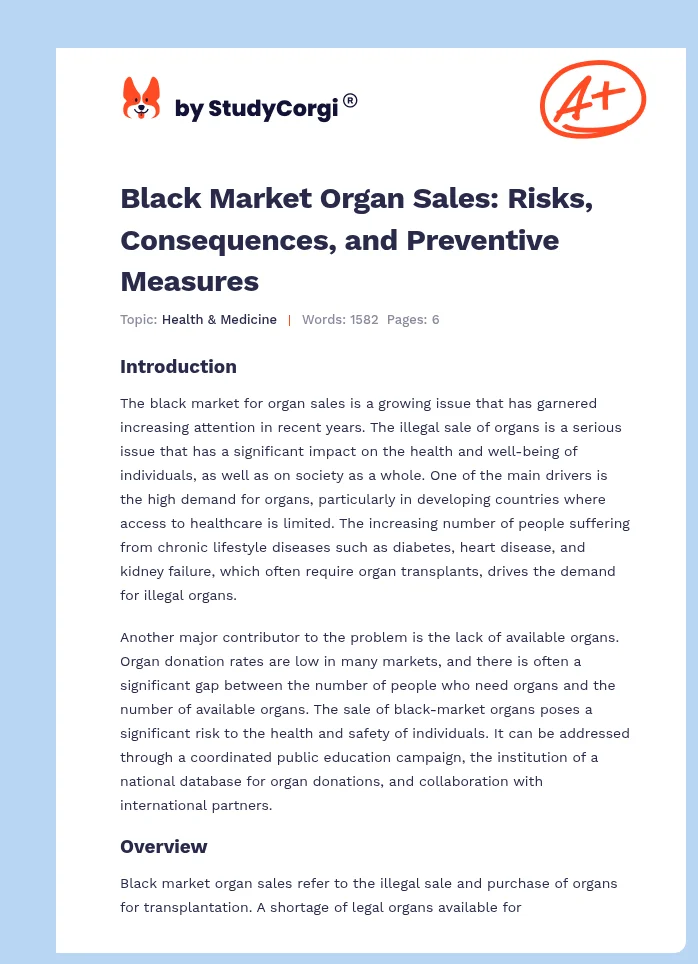 by StudyCorgi®

A+

Black Market Organ Sales: Risks, Consequences, and Preventive Measures

Topic: Health & Medicine | Words: 1582 Pages: 6

Introduction

The black market for organ sales is a growing issue that has garnered increasing attention in recent years. The illegal sale of organs is a serious issue that has a significant impact on the health and well-being of individuals, as well as on society as a whole. One of the main drivers is the high demand for organs, particularly in developing countries where access to healthcare is limited. The increasing number of people suffering from chronic lifestyle diseases such as diabetes, heart disease, and kidney failure, which often require organ transplants, drives the demand for illegal organs.

Another major contributor to the problem is the lack of available organs. Organ donation rates are low in many markets, and there is often a significant gap between the number of people who need organs and the number of available organs. The sale of black-market organs poses a significant risk to the health and safety of individuals. It can be addressed through a coordinated public education campaign, the institution of a national database for organ donations, and collaboration with international partners.

Overview

Black market organ sales refer to the illegal sale and purchase of organs for transplantation. A shortage of legal organs available for